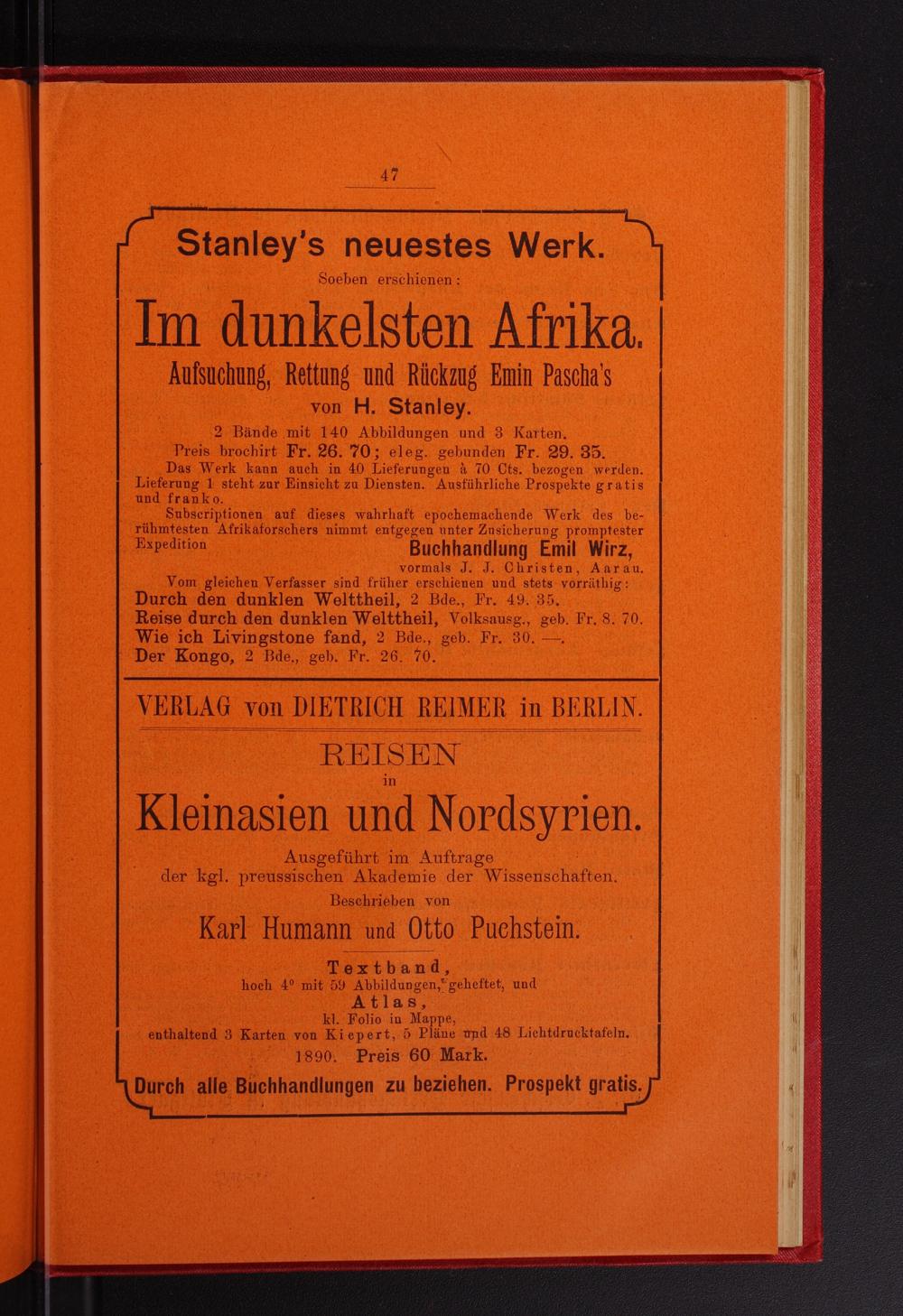 47

Stanley's neuestes Werk.

Soeben erschienen:

Im dunkelsten Afrika.

Aufsuchung, Rettung und Rückzug Emin Pascha's

von H. Stanley.

2 Bände mit 140 Abbildungen und 3 Karten.

Preis brochirt Fr. 26. 70; eleg. gebunden Fr. 29. 35.

Das Werk kann auch in 40 Lieferungen à 70 Cts. bezogen werden. Lieferung 1 steht zur Einsicht zu Diensten. Ausführliche Prospekte gratis und franko.

Subscriptionen auf dieses wahrhaft epochemachende Werk des berühmtesten Afrikaforschers nimmt entgegen unter Zusicherung promptester Expedition

Buchhandlung Emil Wirz,
vormals J. J. Christen, Aarau.

Vom gleichen Verfasser sind früher erschienen und stets vorräthig:

Durch den dunklen Welttheil, 2 Bde., Fr. 49. 35.
Reise durch den dunklen Welttheil, Volksausg., geb. Fr. 8. 70.
Wie ich Livingstone fand, 2 Bde., geb. Fr. 30. —.
Der Kongo, 2 Bde., geb. Fr. 26. 70.

VERLAG von DIETRICH REIMER in BERLIN.

REISEN
in
Kleinasien und Nordsyrien.

Ausgeführt im Auftrage der kgl. preussischen Akademie der Wissenschaften.

Beschrieben von

Karl Humann und Otto Puchstein.

Textband,
hoch 4° mit 59 Abbildungen, geheftet, und
Atlas,
kl. Folio in Mappe,
enthaltend 3 Karten von Kiepert, 5 Pläne und 48 Lichtdrucktafeln.

1890. Preis 60 Mark.

Durch alle Buchhandlungen zu beziehen. Prospekt gratis.